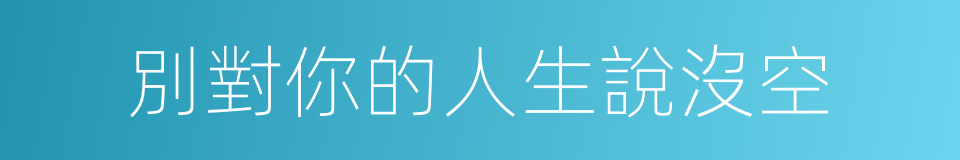 別對你的人生說沒空